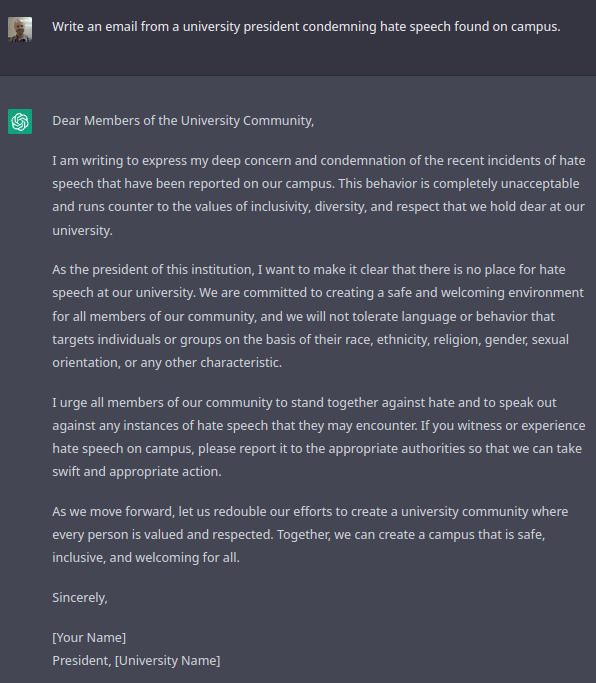 Write an email from a university president condemning hate speech found on campus.

Dear Members of the University Community,

I am writing to express my deep concern and condemnation of the recent incidents of hate speech that have been reported on our campus. This behavior is completely unacceptable and runs counter to the values of inclusivity, diversity, and respect that we hold dear at our university.

As the president of this institution, I want to make it clear that there is no place for hate speech at our university. We are committed to creating a safe and welcoming environment for all members of our community, and we will not tolerate language or behavior that targets individuals or groups on the basis of their race, ethnicity, religion, gender, sexual orientation, or any other characteristic.

I urge all members of our community to stand together against hate and to speak out against any instances of hate speech that they may encounter. If you witness or experience hate speech on campus, please report it to the appropriate authorities so that we can take swift and appropriate action.

As we move forward, let us redouble our efforts to create a university community where every person is valued and respected. Together, we can create a campus that is safe, inclusive, and welcoming for all.

Sincerely,

[Your Name]
President, [University Name]